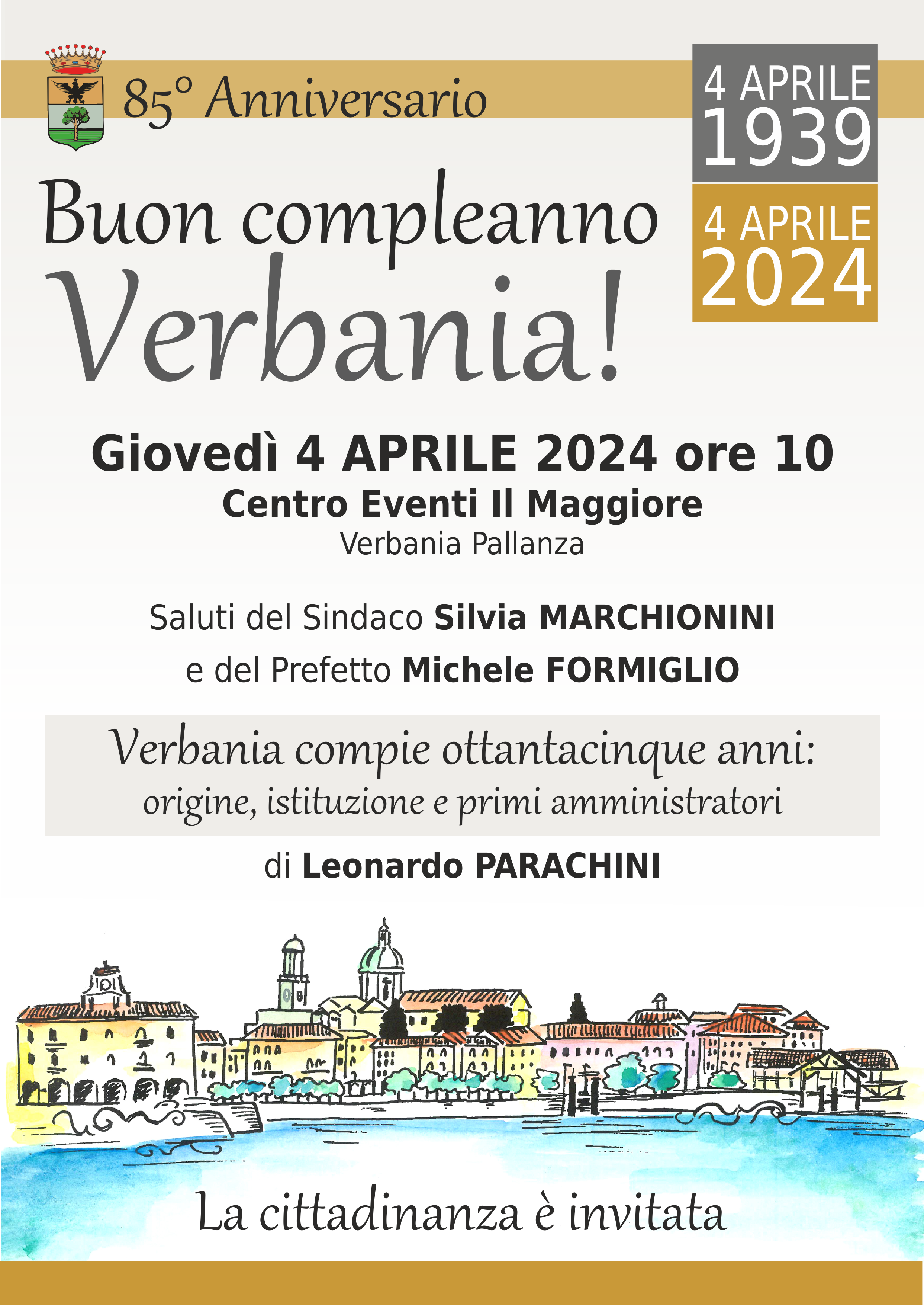 85° Anniversario

4 APRILE 1939

4 APRILE 2024

Buon compleanno Verbania!

Giovedì 4 APRILE 2024 ore 10
Centro Eventi Il Maggiore
Verbania Pallanza

Saluti del Sindaco Silvia MARCHIONINI
e del Prefetto Michele FORMIGLIO

Verbania compie ottantacinque anni:
origine, istituzione e primi amministratori

di Leonardo PARACHINI

La cittadinanza è invitata